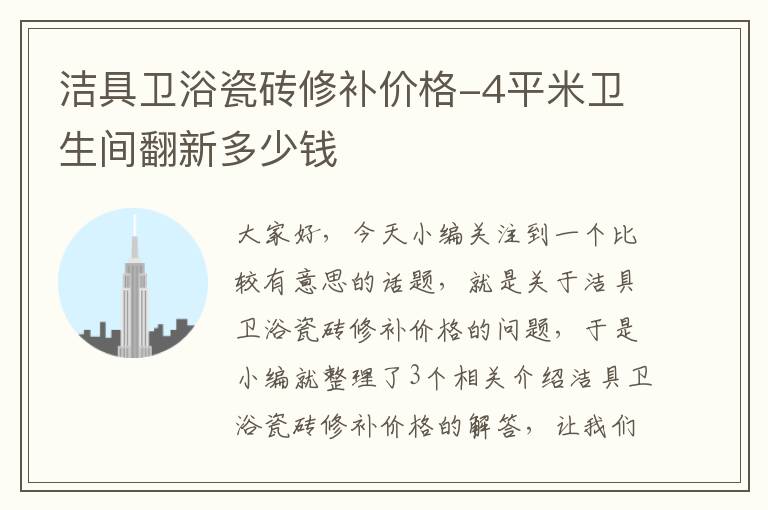 洁具卫浴瓷砖修补价格-4平米卫生间翻新多少钱

大家好，今天小编关注到一个比较有意思的话题，就是关于洁具卫浴瓷砖修补价格的问题，于是小编就整理了3个相关介绍洁具卫浴瓷砖修补价格的解答，让我们